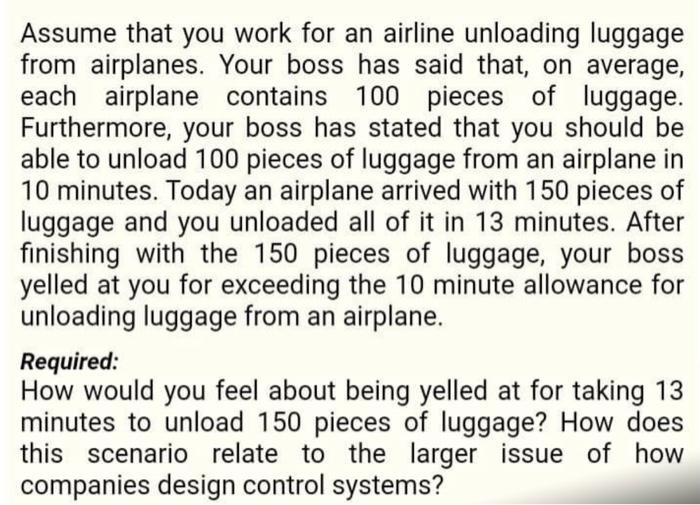 Assume that you work for an airline unloading luggage from airplanes. Your boss has said that, on average, each airplane contains 100 pieces of luggage. Furthermore, your boss has stated that you should be able to unload 100 pieces of luggage from an airplane in 10 minutes. Today an airplane arrived with 150 pieces of luggage and you unloaded all of it in 13 minutes. After finishing with the 150 pieces of luggage, your boss yelled at you for exceeding the 10 minute allowance for unloading luggage from an airplane.

Required:
How would you feel about being yelled at for taking 13 minutes to unload 150 pieces of luggage? How does this scenario relate to the larger issue of how companies design control systems?